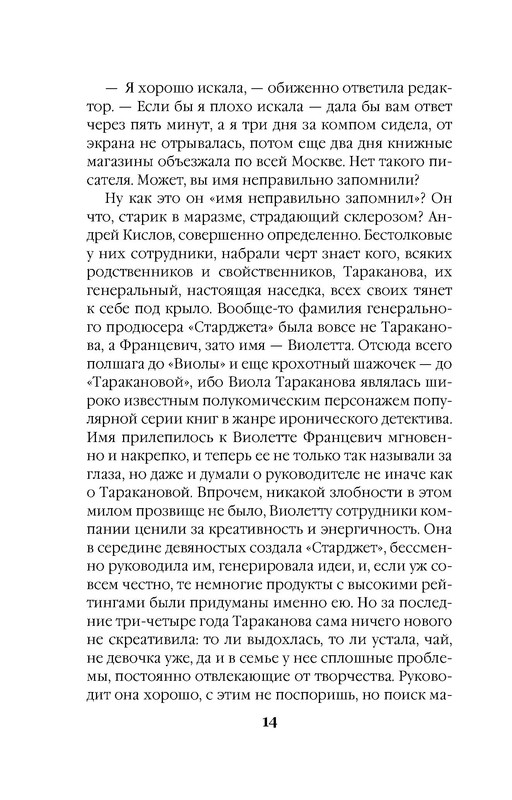 — Я хорошо искала, — обиженно ответила редактор. — Если бы я плохо искала — дала бы вам ответ через пять минут, а я три дня за компом сидела, от экрана не отрывалась, потом еще два дня книжные магазины объезжала по всей Москве. Нет такого писателя. Может, вы имя неправильно запомнили?

Ну как это он «имя неправильно запомнил»? Он что, старик в маразме, страдающий склерозом? Андрей Кислов, совершенно определенно. Бестолковые у них сотрудники, набрали черт знает кого, всяких родственников и свойственников, Тараканова, их генеральный, настоящая наседка, всех своих тянет к себе под крыло. Вообще-то фамилия генерального продюсера «Старджета» была вовсе не Тараканова, а Францевич, зато имя — Виолетта. Отсюда всего полшага до «Виолы» и еще крохотный шажочек — до «Таракановой», ибо Виола Тараканова являлась широко известным полукомическим персонажем популярной серии книг в жанре иронического детектива. Имя прилепилось к Виолетте Францевич мгновенно и накрепко, и теперь ее не только так называли за глаза, но даже и думали о руководителе не иначе как о Таракановой. Впрочем, никакой злобности в этом милом прозвище не было, Виолетту сотрудники компании ценили за креативность и энергичность. Она в середине девяностых создала «Старджет», бессменно руководила им, генерировала идеи, и, если уж совсем честно, те немногие продукты с высокими рейтингами были придуманы именно ею. Но за последние три-четыре года Тараканова сама ничего нового не скреативила: то ли выдохлась, то ли устала, чай, не девочка уже, да и в семье у нее сплошные проблемы, постоянно отвлекающие от творчества. Руководит она хорошо, с этим не поспоришь, но поиск ма-

14